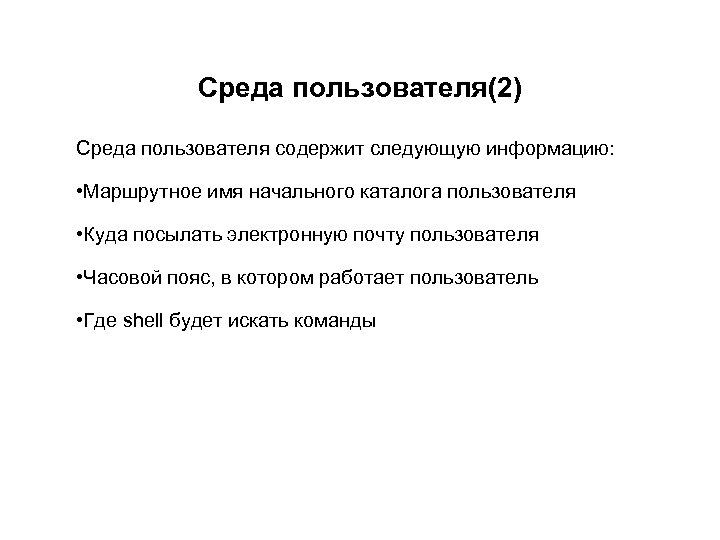 Среда пользователя(2)

Среда пользователя содержит следующую информацию:

•Маршрутное имя начального каталога пользователя

•Куда посылать электронную почту пользователя

•Часовой пояс, в котором работает пользователь

•Где shell будет искать команды